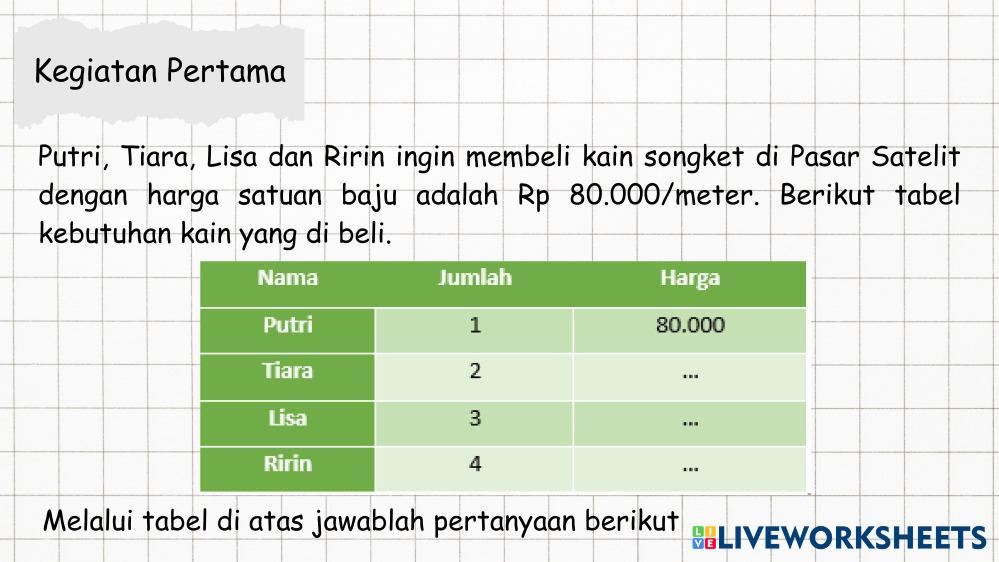 Kegiatan Pertama

Putri, Tiara, Lisa dan Ririn ingin membeli kain songket di Pasar Satelit dengan harga satuan baju adalah Rp 80.000/meter. Berikut tabel kebutuhan kain yang di beli.

| Nama | Jumlah | Harga |
|---|---|---|
| Putri | 1 | 80.000 |
| Tiara | 2 | ... |
| Lisa | 3 | ... |
| Ririn | 4 | ... |

Melalui tabel di atas jawablah pertanyaan berikut

LIVEWORKSHEETS